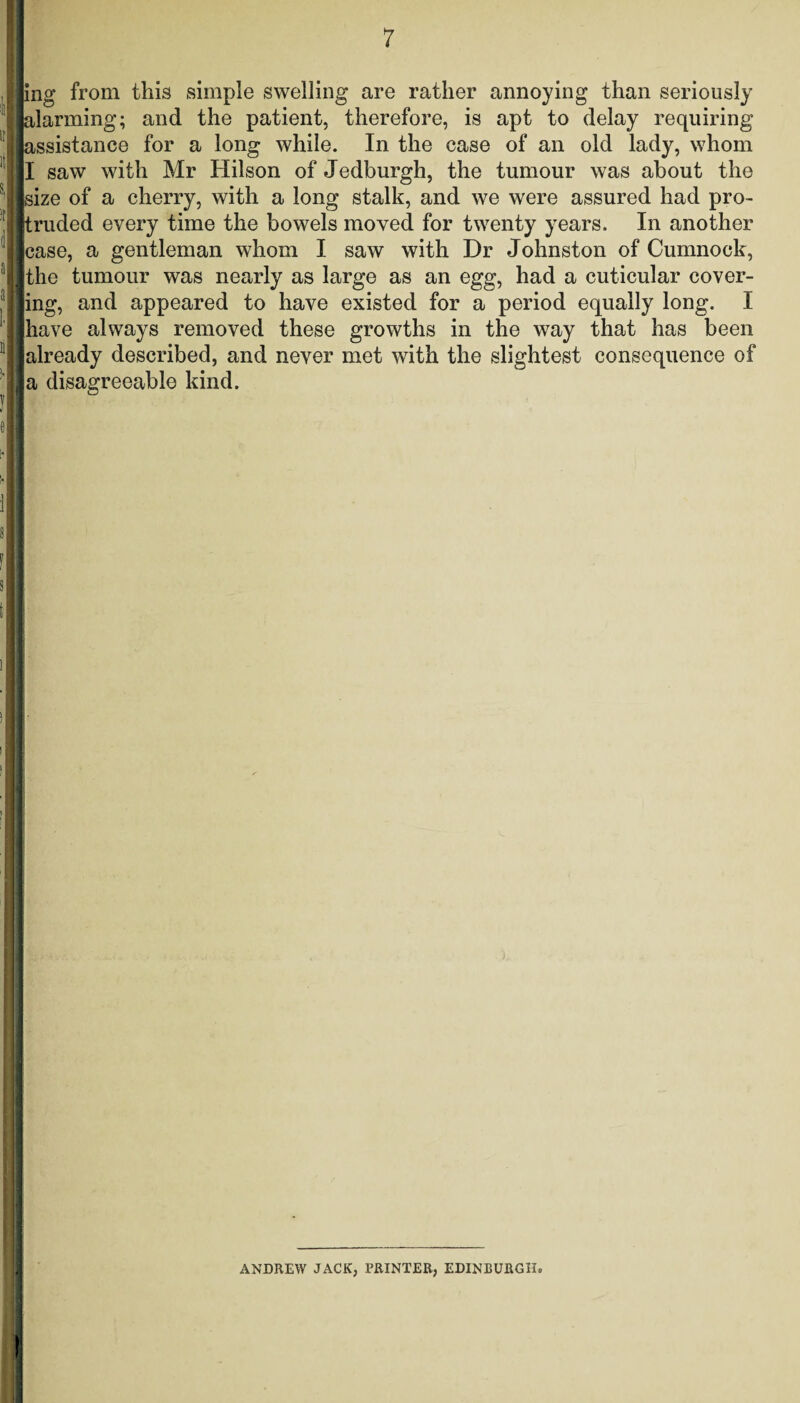 7

ing from this simple swelling are rather annoying than seriously alarming; and the patient, therefore, is apt to delay requiring assistance for a long while. In the case of an old lady, whom I saw with Mr Hilson of Jedburgh, the tumour was about the size of a cherry, with a long stalk, and we were assured had protruded every time the bowels moved for twenty years. In another case, a gentleman whom I saw with Dr Johnston of Cumnock, the tumour was nearly as large as an egg, had a cuticular covering, and appeared to have existed for a period equally long. I have always removed these growths in the way that has been already described, and never met with the slightest consequence of a disagreeable kind.

ANDREW JACK, PRINTER, EDINBURGH.